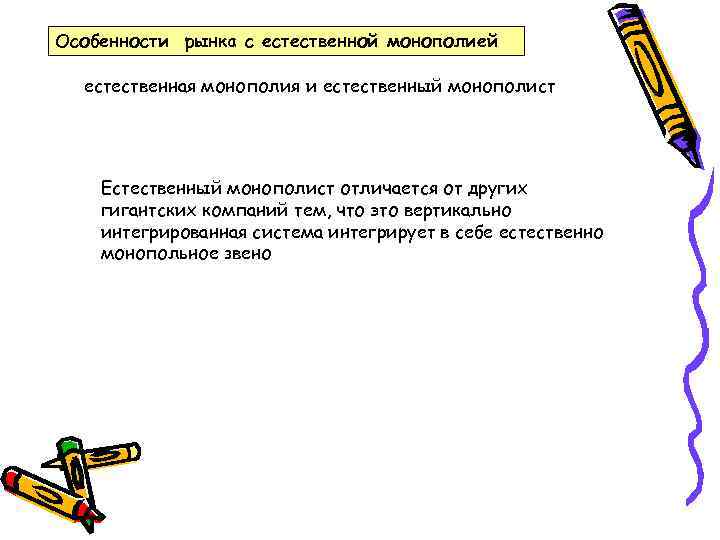 Особенности рынка с естественной монополией

естественная монополия и естественный монополист

Естественный монополист отличается от других гигантских компаний тем, что это вертикально интегрированная система интегрирует в себе естественно монопольное звено